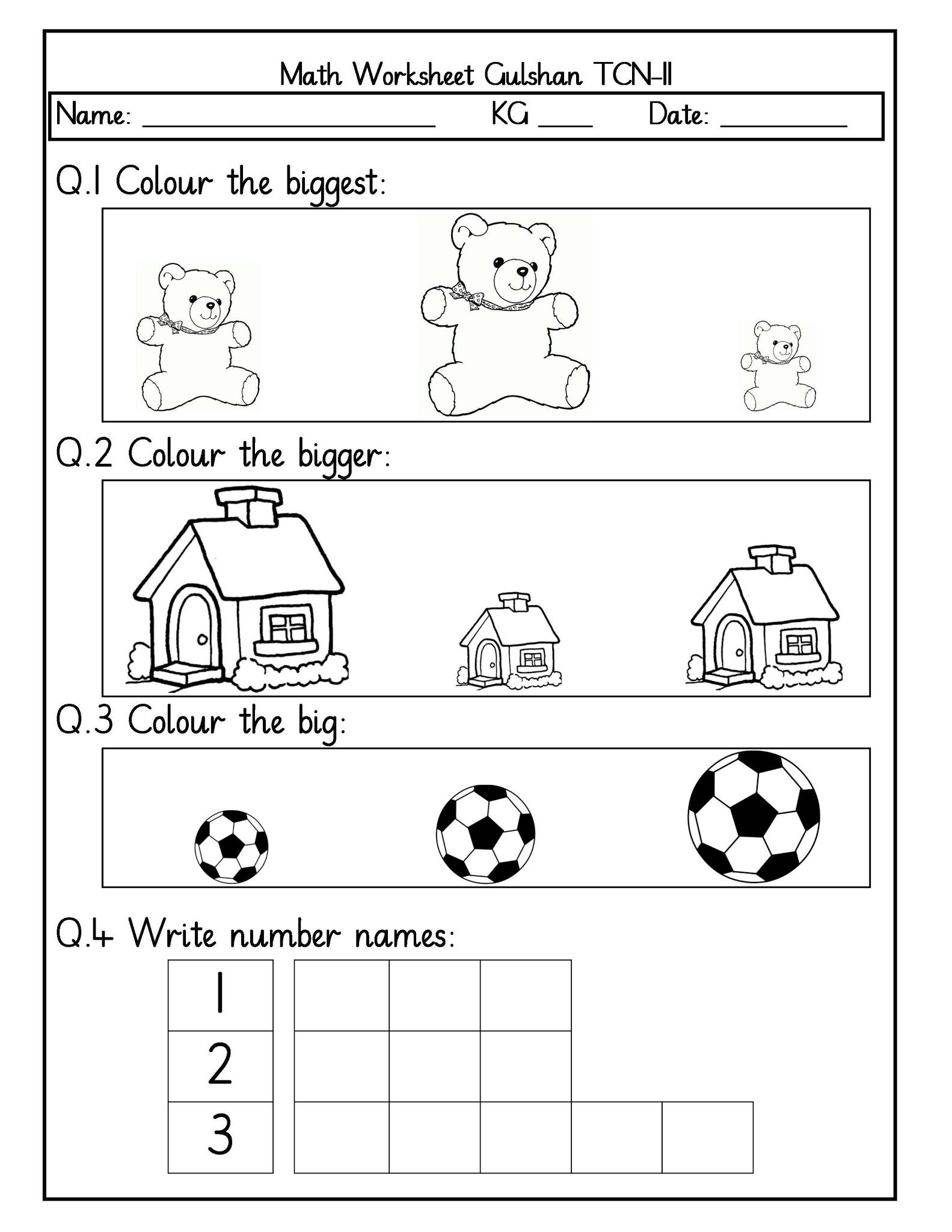 Math Worksheet Gulshan TCN-II

Name: ____ KG ____ Date: ____

Q.1 Colour the biggest:

Q.2 Colour the bigger:

Q.3 Colour the big:

Q.4 Write number names:

1

2

3